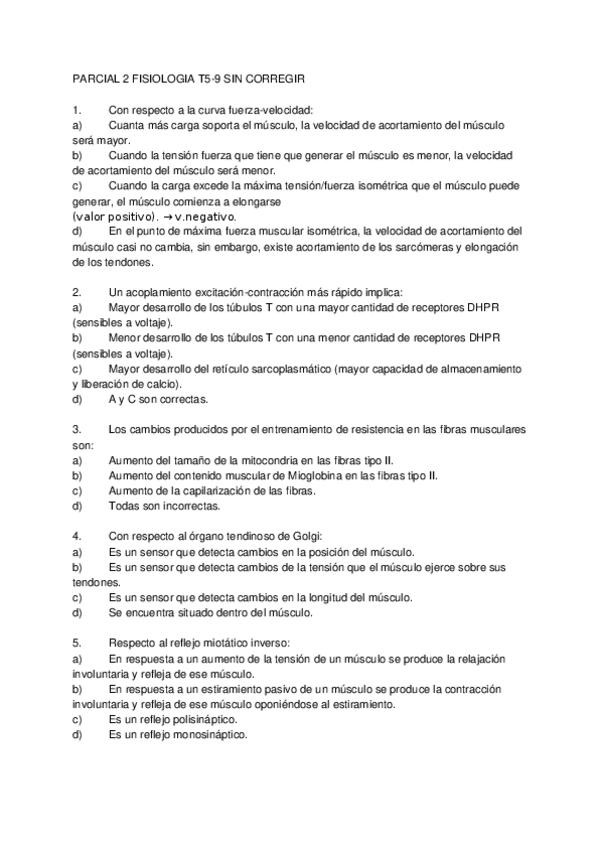 PARCIAL 2 FISIOLOGIA T5-9 SIN CORREGIR

1. Con respecto a la curva fuerza-velocidad:
a) Cuanta más carga soporta el músculo, la velocidad de acortamiento del músculo será mayor.
b) Cuando la tensión fuerza que tiene que generar el músculo es menor, la velocidad de acortamiento del músculo será menor.
c) Cuando la carga excede la máxima tensión/fuerza isométrica que el músculo puede generar, el músculo comienza a elongarse
(valor positivo). → v.negativo.
d) En el punto de máxima fuerza muscular isométrica, la velocidad de acortamiento del músculo casi no cambia, sin embargo, existe acortamiento de los sarcómeras y elongación de los tendones.

2. Un acoplamiento excitación-contracción más rápido implica:
a) Mayor desarrollo de los túbulos T con una mayor cantidad de receptores DHPR (sensibles a voltaje).
b) Menor desarrollo de los túbulos T con una menor cantidad de receptores DHPR (sensibles a voltaje).
c) Mayor desarrollo del retículo sarcoplasmático (mayor capacidad de almacenamiento y liberación de calcio).
d) A y C son correctas.

3. Los cambios producidos por el entrenamiento de resistencia en las fibras musculares son:
a) Aumento del tamaño de la mitocondria en las fibras tipo II.
b) Aumento del contenido muscular de Mioglobina en las fibras tipo II.
c) Aumento de la capilarización de las fibras.
d) Todas son incorrectas.

4. Con respecto al órgano tendinoso de Golgi:
a) Es un sensor que detecta cambios en la posición del músculo.
b) Es un sensor que detecta cambios de la tensión que el músculo ejerce sobre sus tendones.
c) Es un sensor que detecta cambios en la longitud del músculo.
d) Se encuentra situado dentro del músculo.

5. Respecto al reflejo miotático inverso:
a) En respuesta a un aumento de la tensión de un músculo se produce la relajación involuntaria y refleja de ese músculo.
b) En respuesta a un estiramiento pasivo de un músculo se produce la contracción involuntaria y refleja de ese músculo oponiéndose al estiramiento.
c) Es un reflejo polisináptico.
d) Es un reflejo monosináptico.